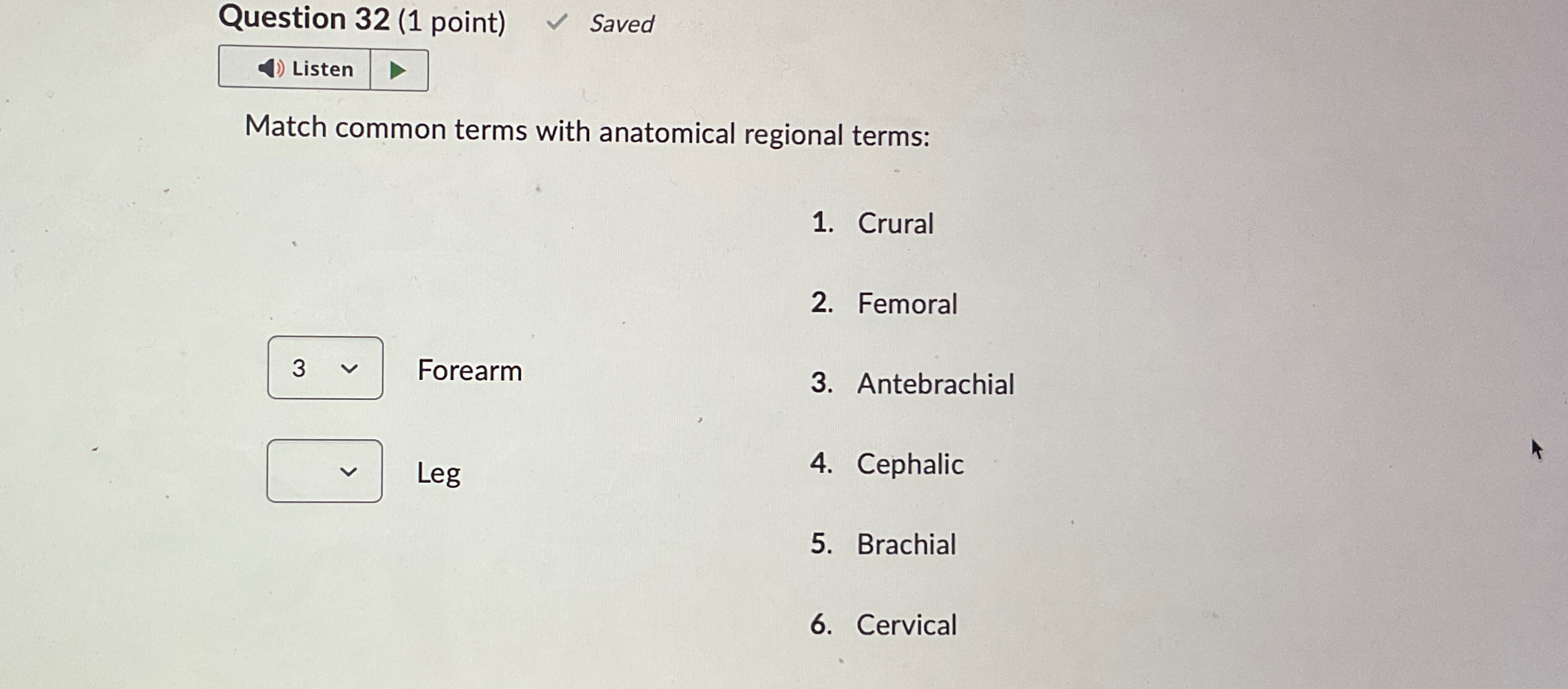 Question 32 (1 point) Saved

Listen

Match common terms with anatomical regional terms:

3 Forearm

Leg

1. Crural

2. Femoral

3. Antebrachial

4. Cephalic

5. Brachial

6. Cervical